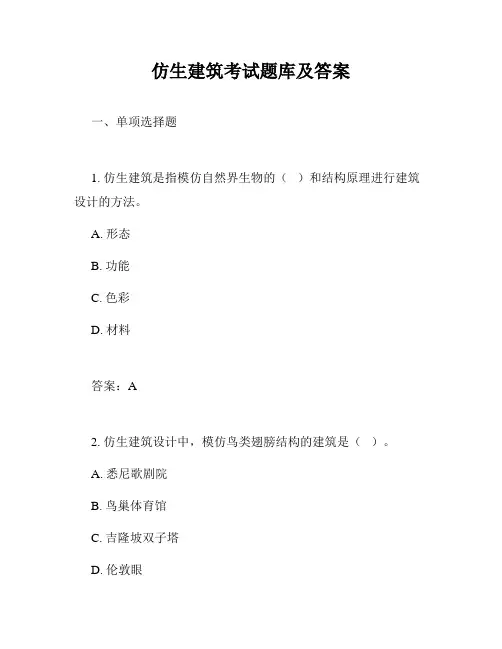 仿生建筑考试题库及答案

一、单项选择题

1. 仿生建筑是指模仿自然界生物的（ ）和结构原理进行建筑设计的方法。

A. 形态

B. 功能

C. 色彩

D. 材料

答案：A

2. 仿生建筑设计中，模仿鸟类翅膀结构的建筑是（ ）。

A. 悉尼歌剧院

B. 鸟巢体育馆

C. 吉隆坡双子塔

D. 伦敦眼